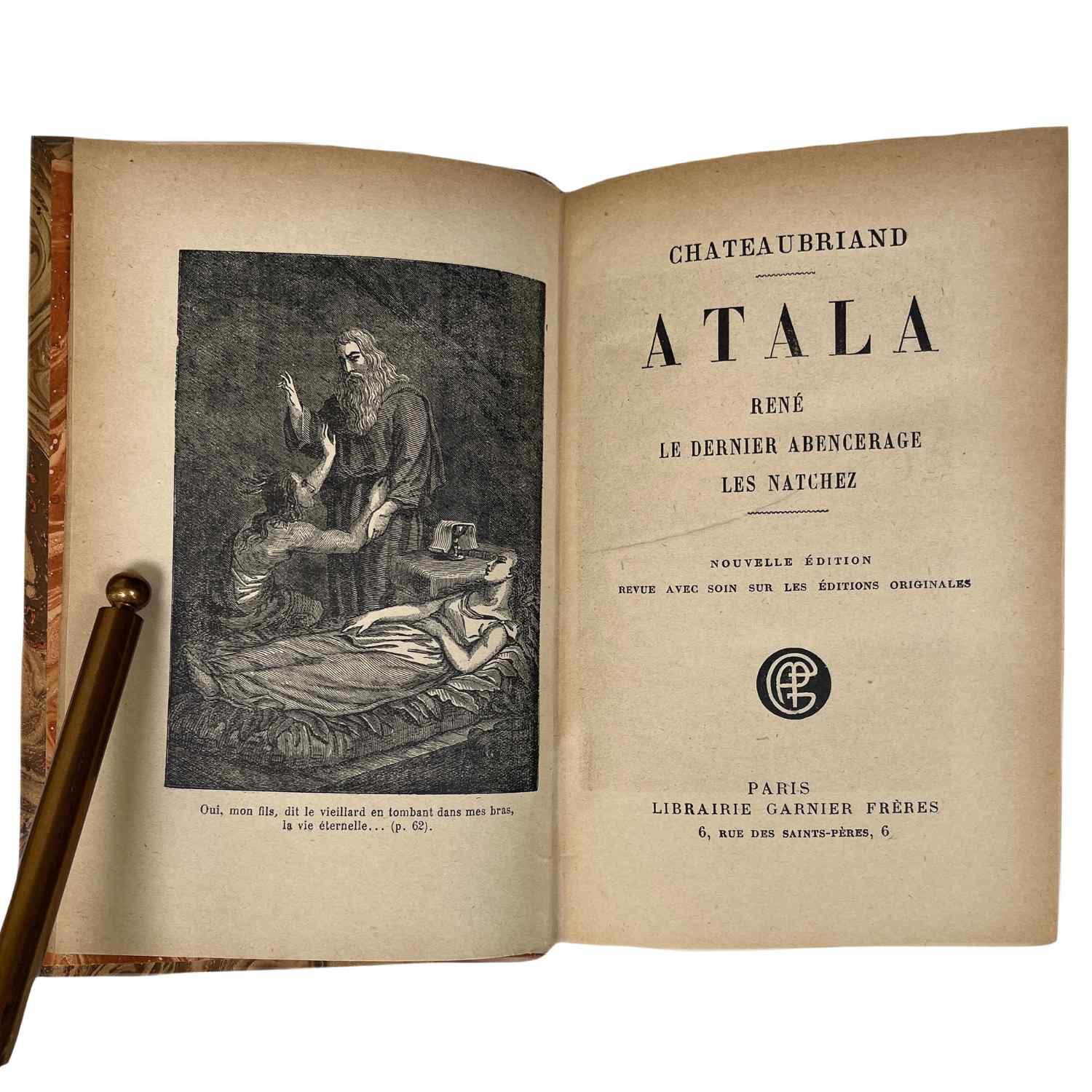 Oui, mon fils, dit le vieillard en tombant dans mes bras, la vie éternelle... (p. 62).

CHATEAUBRIAND

ATALA

RENÉ
LE DERNIER ABENCERAGE
LES NATCHEZ

NOUVELLE ÉDITION
REVUE AVEC SOIN SUR LES ÉDITIONS ORIGINALES

PARIS
LIBRAIRIE GARNIER FRÈRES
6, RUE DES SAINTS-PÈRES, 6